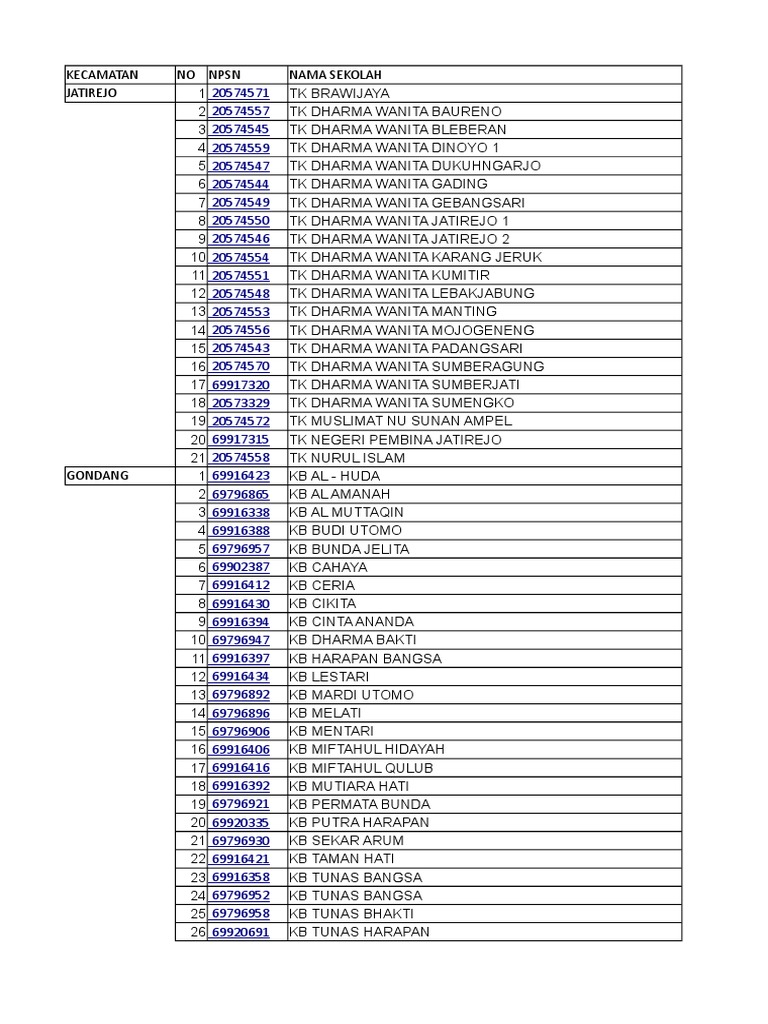 | KECAMATAN | NO | NPSN | NAMA SEKOLAH |
|---|---|---|---|
| JATIREJO | 1 | 20574571 | TK BRAWIJAYA |
| | 2 | 20574557 | TK DHARMA WANITA BAURENO |
| | 3 | 20574545 | TK DHARMA WANITA BLEBERAN |
| | 4 | 20574559 | TK DHARMA WANITA DINOYO 1 |
| | 5 | 20574547 | TK DHARMA WANITA DUKUHNGARJO |
| | 6 | 20574544 | TK DHARMA WANITA GADING |
| | 7 | 20574549 | TK DHARMA WANITA GEBANGSARI |
| | 8 | 20574550 | TK DHARMA WANITA JATIREJO 1 |
| | 9 | 20574546 | TK DHARMA WANITA JATIREJO 2 |
| | 10 | 20574554 | TK DHARMA WANITA KARANG JERUK |
| | 11 | 20574551 | TK DHARMA WANITA KUMITIR |
| | 12 | 20574548 | TK DHARMA WANITA LEBAKJABUNG |
| | 13 | 20574553 | TK DHARMA WANITA MANTING |
| | 14 | 20574556 | TK DHARMA WANITA MOJOGENENG |
| | 15 | 20574543 | TK DHARMA WANITA PADANGSARI |
| | 16 | 20574570 | TK DHARMA WANITA SUMBERAGUNG |
| | 17 | 69917320 | TK DHARMA WANITA SUMBERJATI |
| | 18 | 20573329 | TK DHARMA WANITA SUMENGKO |
| | 19 | 20574572 | TK MUSLIMAT NU SUNAN AMPEL |
| | 20 | 69917315 | TK NEGERI PEMBINA JATIREJO |
| | 21 | 20574558 | TK NURUL ISLAM |
| GONDANG | 1 | 69916423 | KB AL - HUDA |
| | 2 | 69796865 | KB AL AMANAH |
| | 3 | 69916338 | KB AL MUTTAQIN |
| | 4 | 69916388 | KB BUDI UTOMO |
| | 5 | 69796957 | KB BUNDA JELITA |
| | 6 | 69902387 | KB CAHAYA |
| | 7 | 69916412 | KB CERIA |
| | 8 | 69916430 | KB CIKITA |
| | 9 | 69916394 | KB CINTA ANANDA |
| | 10 | 69796947 | KB DHARMA BAKTI |
| | 11 | 69916397 | KB HARAPAN BANGSA |
| | 12 | 69916434 | KB LESTARI |
| | 13 | 69796892 | KB MARDI UTOMO |
| | 14 | 69796896 | KB MELATI |
| | 15 | 69796906 | KB MENTARI |
| | 16 | 69916406 | KB MIFTAHUL HIDAYAH |
| | 17 | 69916416 | KB MIFTAHUL QULUB |
| | 18 | 69916392 | KB MUTIARA HATI |
| | 19 | 69796921 | KB PERMATA BUNDA |
| | 20 | 69920335 | KB PUTRA HARAPAN |
| | 21 | 69796930 | KB SEKAR ARUM |
| | 22 | 69916421 | KB TAMAN HATI |
| | 23 | 69916358 | KB TUNAS BANGSA |
| | 24 | 69796952 | KB TUNAS BANGSA |
| | 25 | 69796958 | KB TUNAS BHAKTI |
| | 26 | 69920691 | KB TUNAS HARAPAN |